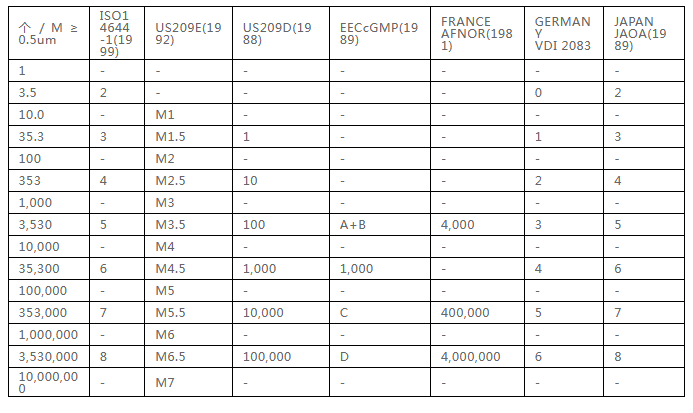 | 个 / M ≥ 0.5um | ISO14644-1(1999) | US209E(1992) | US209D(1988) | EECcGMP(1989) | FRANCE AFNOR(1981) | GERMANY VDI 2083 | JAPAN JAOA(1989) |
|---|---|---|---|---|---|---|---|
| 1 | - | - | - | - | - | - | - |
| 3.5 | 2 | - | - | - | - | 0 | 2 |
| 10.0 | - | M1 | - | - | - | - | - |
| 35.3 | 3 | M1.5 | 1 | - | - | 1 | 3 |
| 100 | - | M2 | - | - | - | - | - |
| 353 | 4 | M2.5 | 10 | - | - | 2 | 4 |
| 1,000 | - | M3 | - | - | - | - | - |
| 3,530 | 5 | M3.5 | 100 | A+B | 4,000 | 3 | 5 |
| 10,000 | - | M4 | - | - | - | - | - |
| 35,300 | 6 | M4.5 | 1,000 | 1,000 | - | 4 | 6 |
| 100,000 | - | M5 | - | - | - | - | - |
| 353,000 | 7 | M5.5 | 10,000 | C | 400,000 | 5 | 7 |
| 1,000,000 | - | M6 | - | - | - | - | - |
| 3,530,000 | 8 | M6.5 | 100,000 | D | 4,000,000 | 6 | 8 |
| 10,000,000 | - | M7 | - | - | - | - | - |